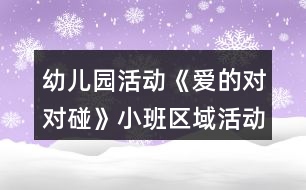 幼儿园活动《爱的对对碰》小班区域活动